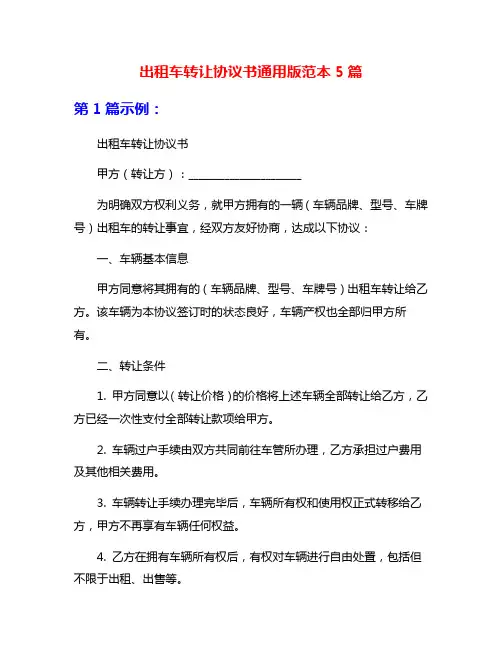 出租车转让协议书通用版范本 5 篇

第 1 篇示例：

出租车转让协议书

甲方（转让方）：____________________

为明确双方权利义务，就甲方拥有的一辆（车辆品牌、型号、车牌号）出租车的转让事宜，经双方友好协商，达成以下协议：

一、车辆基本信息

甲方同意将其拥有的（车辆品牌、型号、车牌号）出租车转让给乙方。该车辆为本协议签订时的状态良好，车辆产权也全部归甲方所有。

二、转让条件

1. 甲方同意以（转让价格）的价格将上述车辆全部转让给乙方，乙方已经一次性支付全部转让款项给甲方。

2. 车辆过户手续由双方共同前往车管所办理，乙方承担过户费用及其他相关费用。

3. 车辆转让手续办理完毕后，车辆所有权和使用权正式转移给乙方，甲方不再享有车辆任何权益。

4. 乙方在拥有车辆所有权后，有权对车辆进行自由处置，包括但不限于出租、出售等。